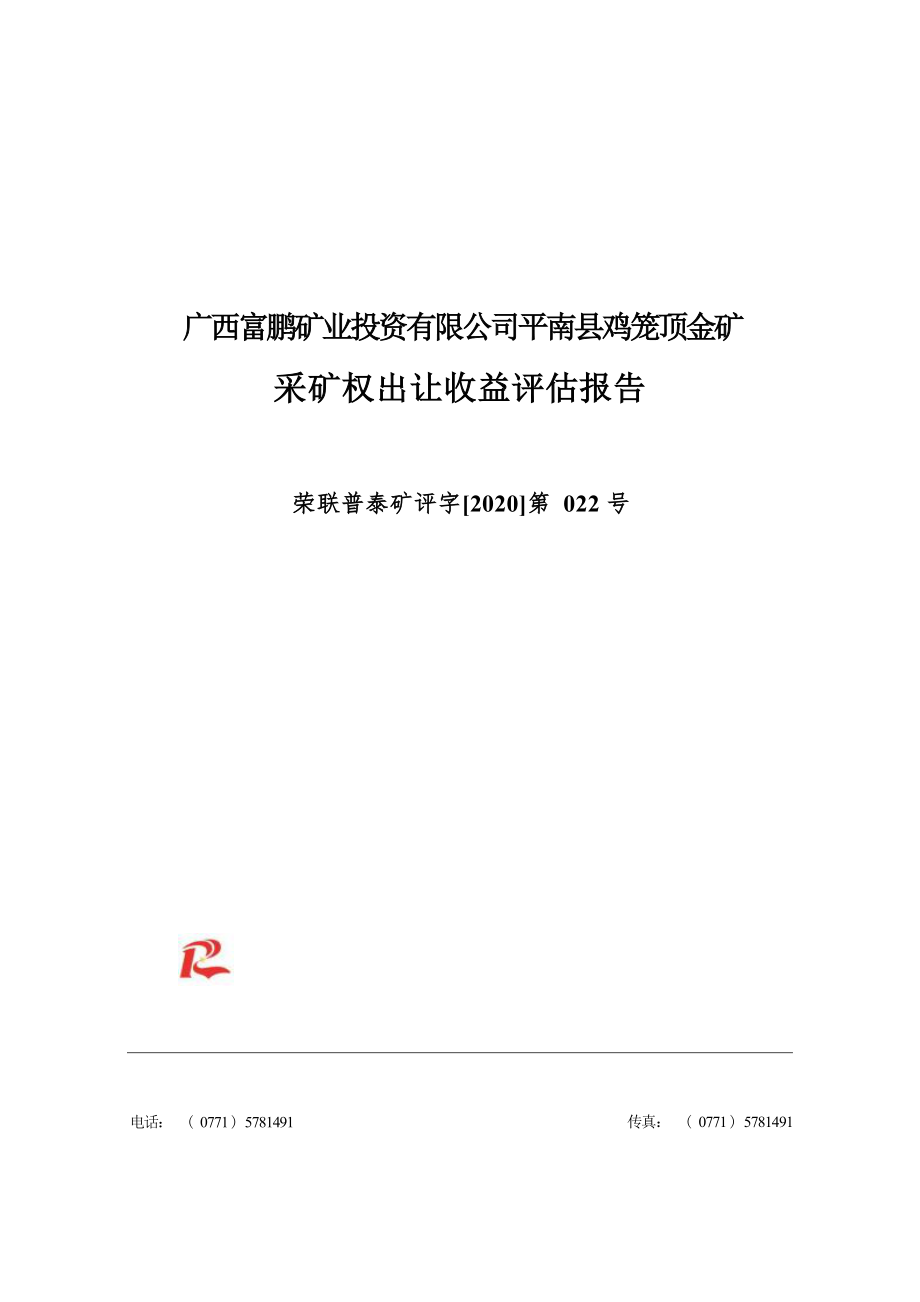 广西富鹏矿业投资有限公司平南县鸡笼顶金矿

采矿权出让收益评估报告

荣联普泰矿评字[2020]第 022 号

电话：（0771）5781491

传真：（0771）5781491